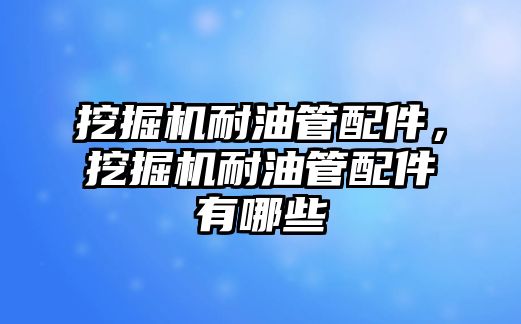 挖掘机耐油管配件，挖掘机耐油管配件有哪些